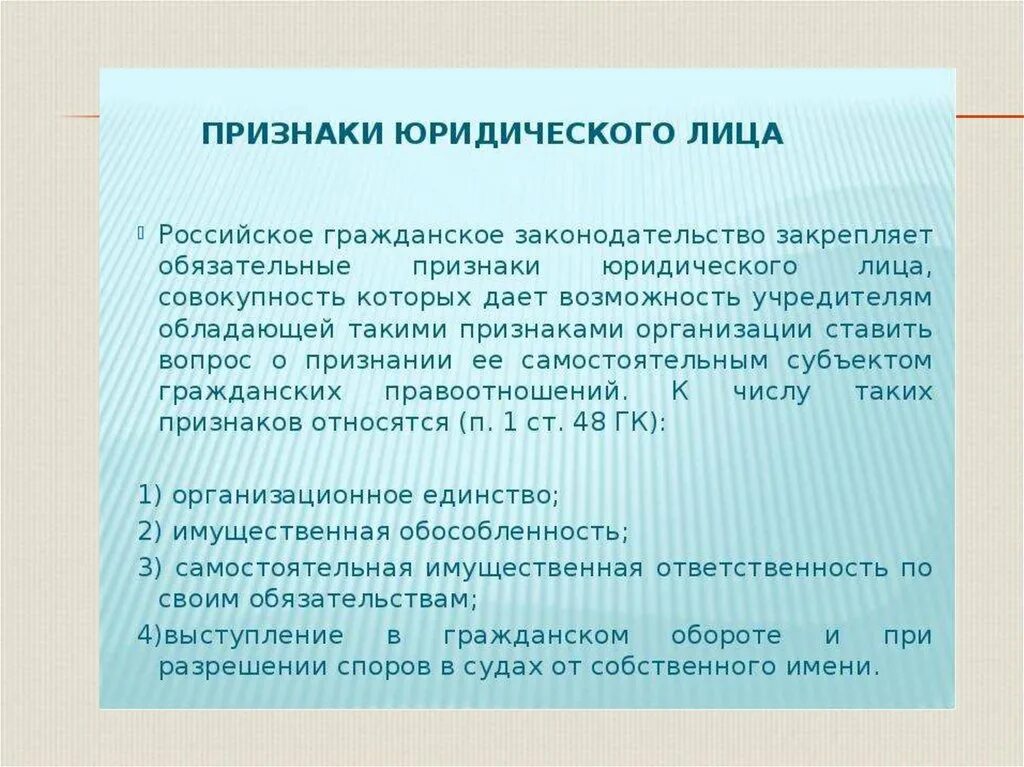 ПРИЗНАКИ ЮРИДИЧЕСКОГО ЛИЦА

Российское гражданское законодательство закрепляет обязательные признаки юридического лица, совокупность которых дает возможность учредителям обладающей такими признаками организации ставить вопрос о признании ее самостоятельным субъектом гражданских правоотношений. К числу таких признаков относятся (п. 1 ст. 48 ГК):

1) организационное единство;

2) имущественная обособленность;

3) самостоятельная имущественная ответственность по своим обязательствам;

4)выступление в гражданском обороте и при разрешении споров в судах от собственного имени.